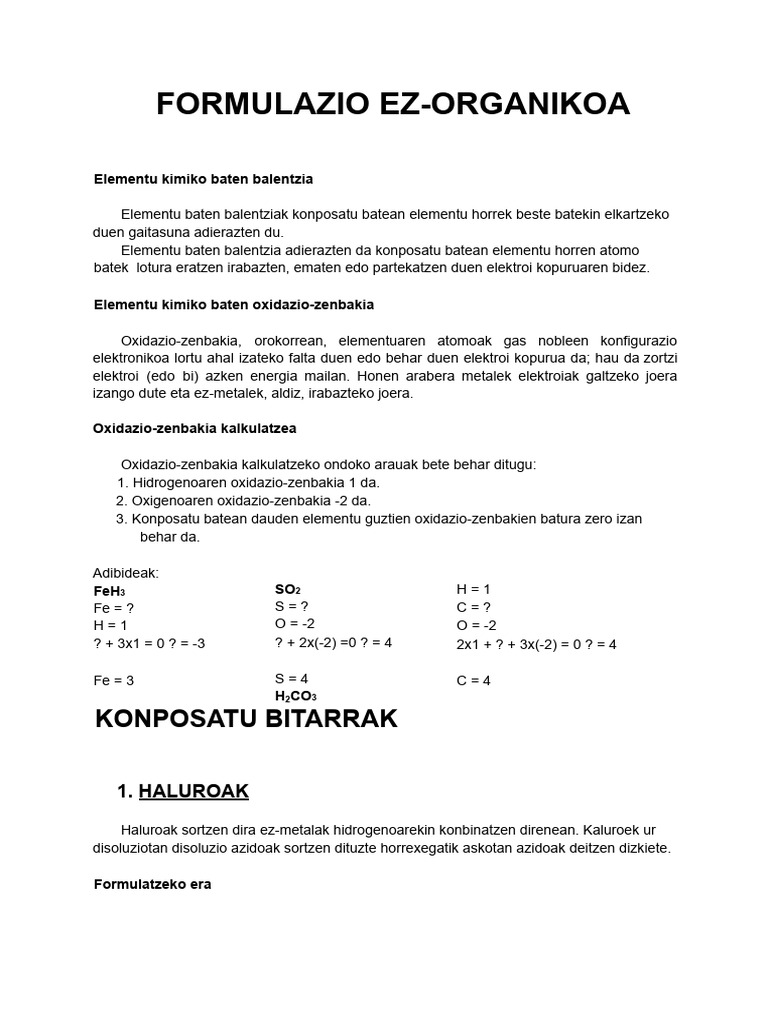 FORMULAZIO EZ-ORGANIKOA

Elementu kimiko baten balentzia

Elementu baten balentziak konposatu batean elementu horrek beste batekin elkartzeko duen gaitasuna adierazten du.
Elementu baten balentzia adierazten da konposatu batean elementu horren atomo batek lotura eratzen irabazten, ematen edo partekatzen duen elektroi kopuruaren bidez.

Elementu kimiko baten oxidazio-zenbakia

Oxidazio-zenbakia, orokorrean, elementuaren atomoak gas nobleen konfigurazio elektronikoa lortu ahal izateko falta duen edo behar duen elektroi kopurua da; hau da zortzi elektroi (edo bi) azken energia mailan. Honen arabera metalek elektroiak galtzeko joera izango dute eta ez-metalek, aldiz, irabazteko joera.

Oxidazio-zenbakia kalkulatzea

Oxidazio-zenbakia kalkulatzeko ondoko arauak bete behar ditugu:
1. Hidrogenoaren oxidazio-zenbakia 1 da.
2. Oxigenoaren oxidazio-zenbakia -2 da.
3. Konposatu batean dauden elementu guztien oxidazio-zenbakien batura zero izan behar da.

Adibideak:
$FeH_3$
Fe = ?
H = 1
? + 3x1 = 0 ? = -3

Fe = 3

$SO_2$
S = ?
O = -2
? + 2x(-2) =0 ? = 4

S = 4

$H_2CO_3$
H = 1
C = ?
O = -2
2x1 + ? + 3x(-2) = 0 ? = 4

C = 4

KONPOSATU BITARRAK

1. HALUROAK

Haluroak sortzen dira ez-metalak hidrogenoarekin konbinatzen direnean. Kaluroek ur disoluziotan disoluzio azidoak sortzen dituzte horrexegatik askotan azidoak deitzen dizkiete.

Formulatzeko era